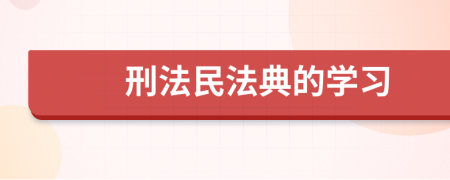 刑法民法典的学习